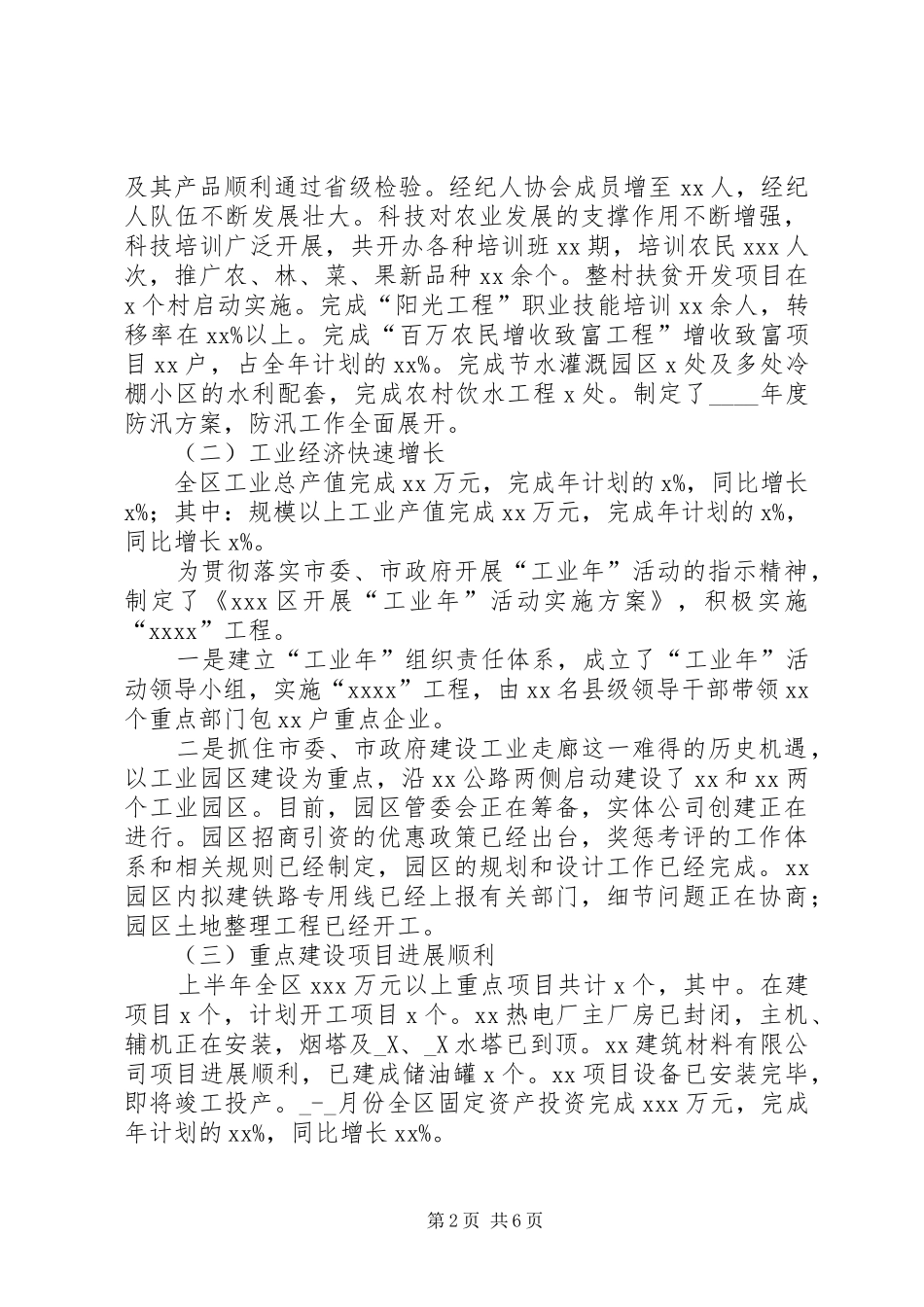 及其产品顺利通过省级检验。经纪人协会成员增至 xx 人，经纪人队伍不断发展壮大。科技对农业发展的支撑作用不断增强，科技培训广泛开展，共开办各种培训班 xx 期，培训农民 xxx 人次，推广农、林、菜、果新品种 xx 余个。整村扶贫开发项目在 x 个村启动实施。完成“阳光工程”职业技能培训 xx 余人，转移率在 xx%以上。完成“百万农民增收致富工程”增收致富项目 xx 户，占全年计划的 xx%。完成节水灌溉园区 x 处及多处冷棚小区的水利配套，完成农村饮水工程 x 处。制定了____年度防汛方案，防汛工作全面展开。

（二）工业经济快速增长

全区工业总产值完成 xx 万元，完成年计划的 x%，同比增长 x%；其中：规模以上工业产值完成 xx 万元，完成年计划的 x%，同比增长 x%。

为贯彻落实市委、市政府开展“工业年”活动的指示精神，制定了《xxx 区开展“工业年”活动实施方案》，积极实施“xxxx”工程。

一是建立“工业年”组织责任体系，成立了“工业年”活动领导小组，实施“xxxx”工程，由 xx 名县级领导干部带领 xx 个重点部门包 xx 户重点企业。

二是抓住市委、市政府建设工业走廊这一难得的历史机遇，以工业园区建设为重点，沿 xx 公路两侧启动建设了 xx 和 xx 两个工业园区。目前，园区管委会正在筹备，实体公司创建正在进行。园区招商引资的优惠政策已经出台，奖惩考评的工作体系和相关规则已经制定，园区的规划和设计工作已经完成。xx 园区内拟建铁路专用线已经上报有关部门，细节问题正在协商；园区土地整理工程已经开工。

（三）重点建设项目进展顺利

上半年全区 xxx 万元以上重点项目共计 x 个，其中。在建项目 x 个，计划开工项目 x 个。xx 热电厂主厂房已封闭，主机、辅机正在安装，烟塔及_X、_X 水塔已到顶。xx 建筑材料有限公司项目进展顺利，已建成储油罐 x 个。xx 项目设备已安装完毕，即将竣工投产。_-_月份全区固定资产投资完成 xxx 万元，完成年计划的 xx%，同比增长 xx%。

第 2 页 共 6 页